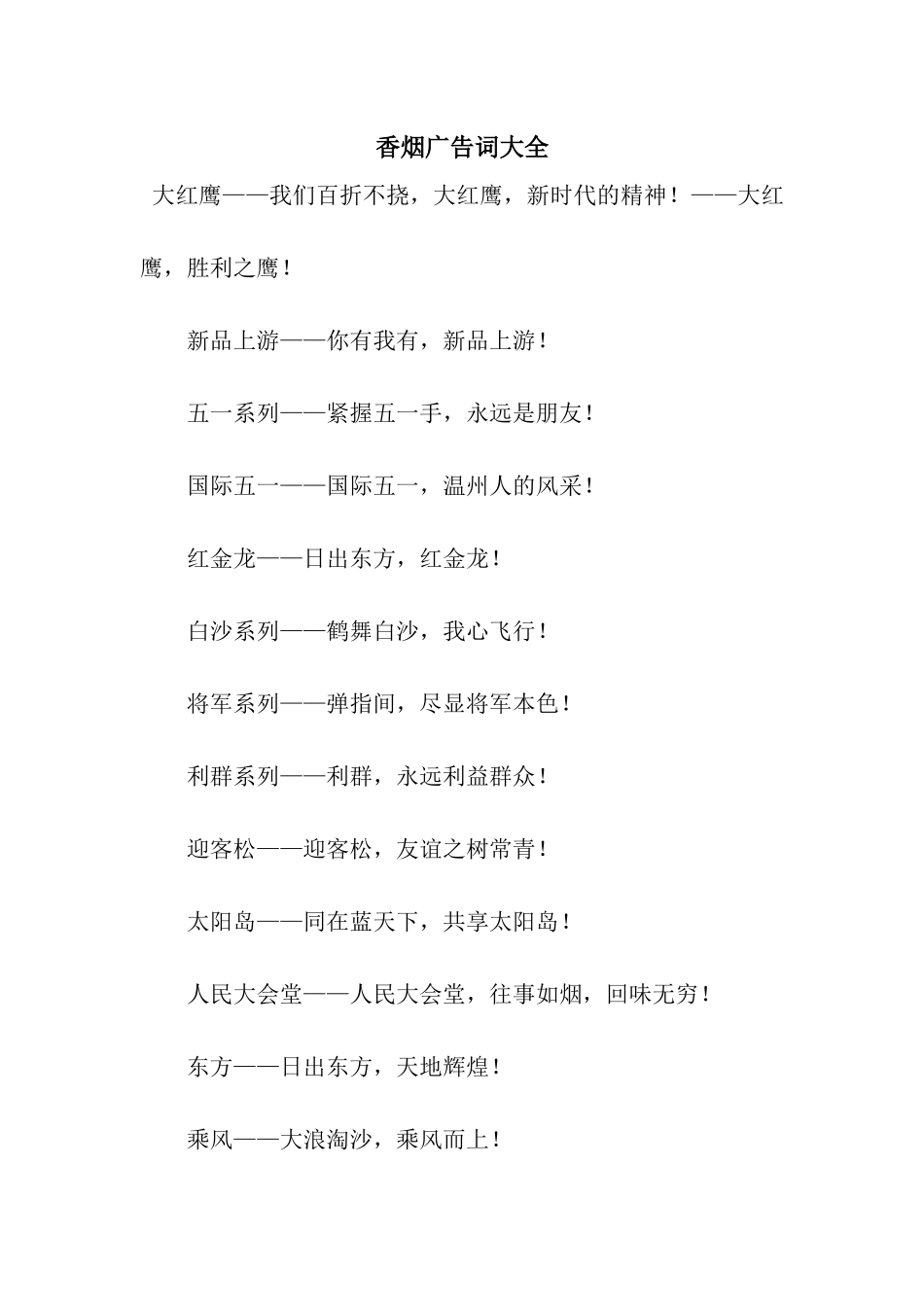 香烟广告词大全

大红鹰——我们百折不挠，大红鹰，新时代的精神！——大红鹰，胜利之鹰！

新品上游——你有我有，新品上游！

五一系列——紧握五一手，永远是朋友！

国际五一——国际五一，温州人的风采！

红金龙——日出东方，红金龙！

白沙系列——鹤舞白沙，我心飞行！

将军系列——弹指间，尽显将军本色！

利群系列——利群，永远利益群众！

迎客松——迎客松，友谊之树常青！

太阳岛——同在蓝天下，共享太阳岛！

人民大会堂——人民大会堂，往事如烟，回味无穷！

东方——日出东方，天地辉煌！

乘风——大浪淘沙，乘风而上！